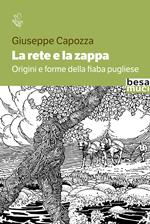 Giuseppe Capozza

La rete e la zappa

Origini e forme della fiaba pugliese

besa
muci